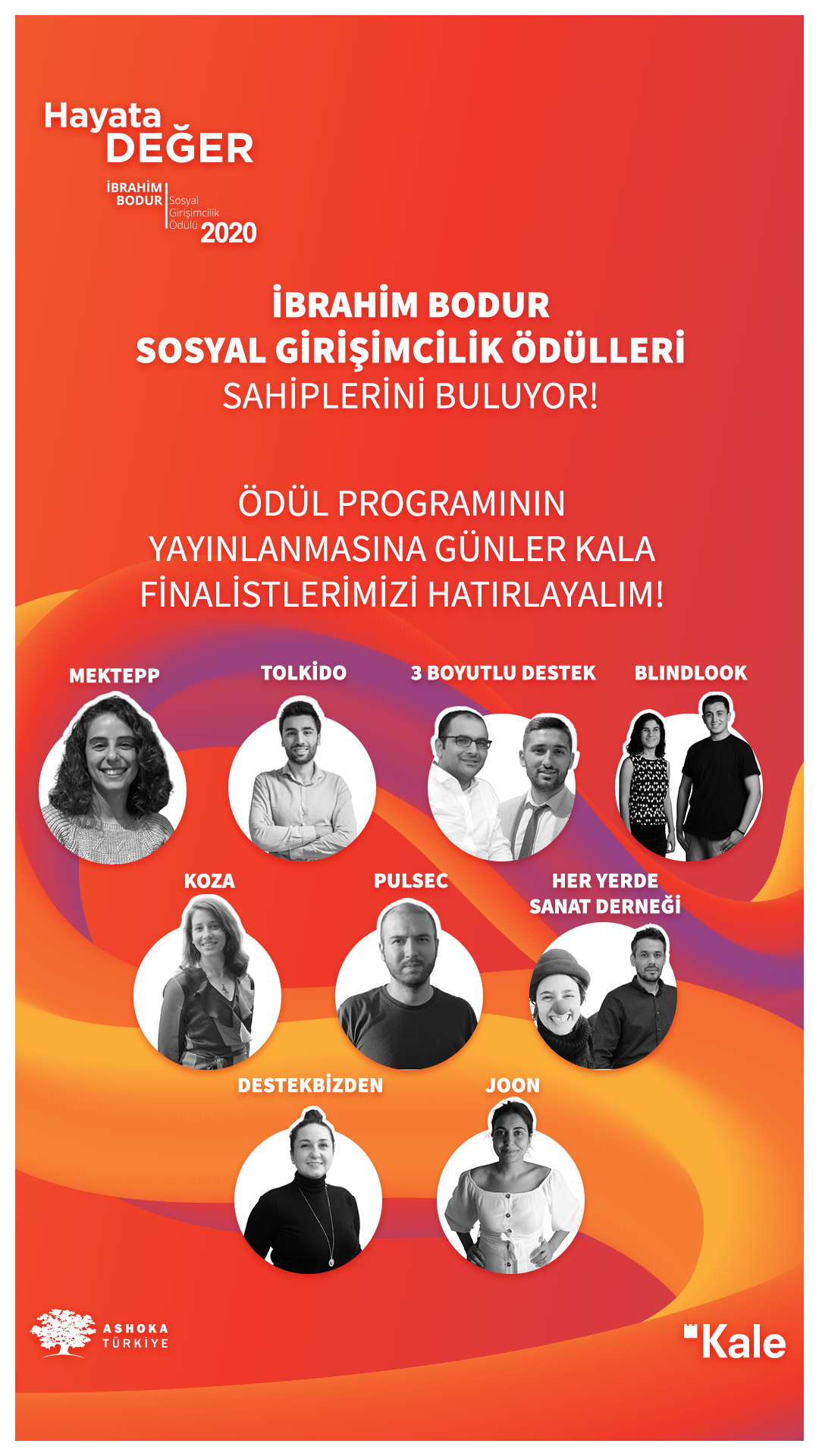 Hayata
DEĞER

İBRAHİM
BODUR
Sosyal
Girişimcilik
Ödülü
2020

İBRAHİM BODUR
SOSYAL GİRİŞİMCİLİK ÖDÜLLERİ
SAHİPLERİNİ BULUYOR!

ÖDÜL PROGRAMININ
YAYINLANMASINA GÜNLER KALA
FİNALİSTLERİMİZİ HATIRLAYALIM!

MEKTEPP

TOLKİDO

3 BOYUTLU DESTEK

BLINDLOOK

KOZA

PULSEC

HER YERDE
SANAT DERNEĞİ

DESTEKBİZDEN

JOON

ASHOKA
TÜRKİYE

Kale